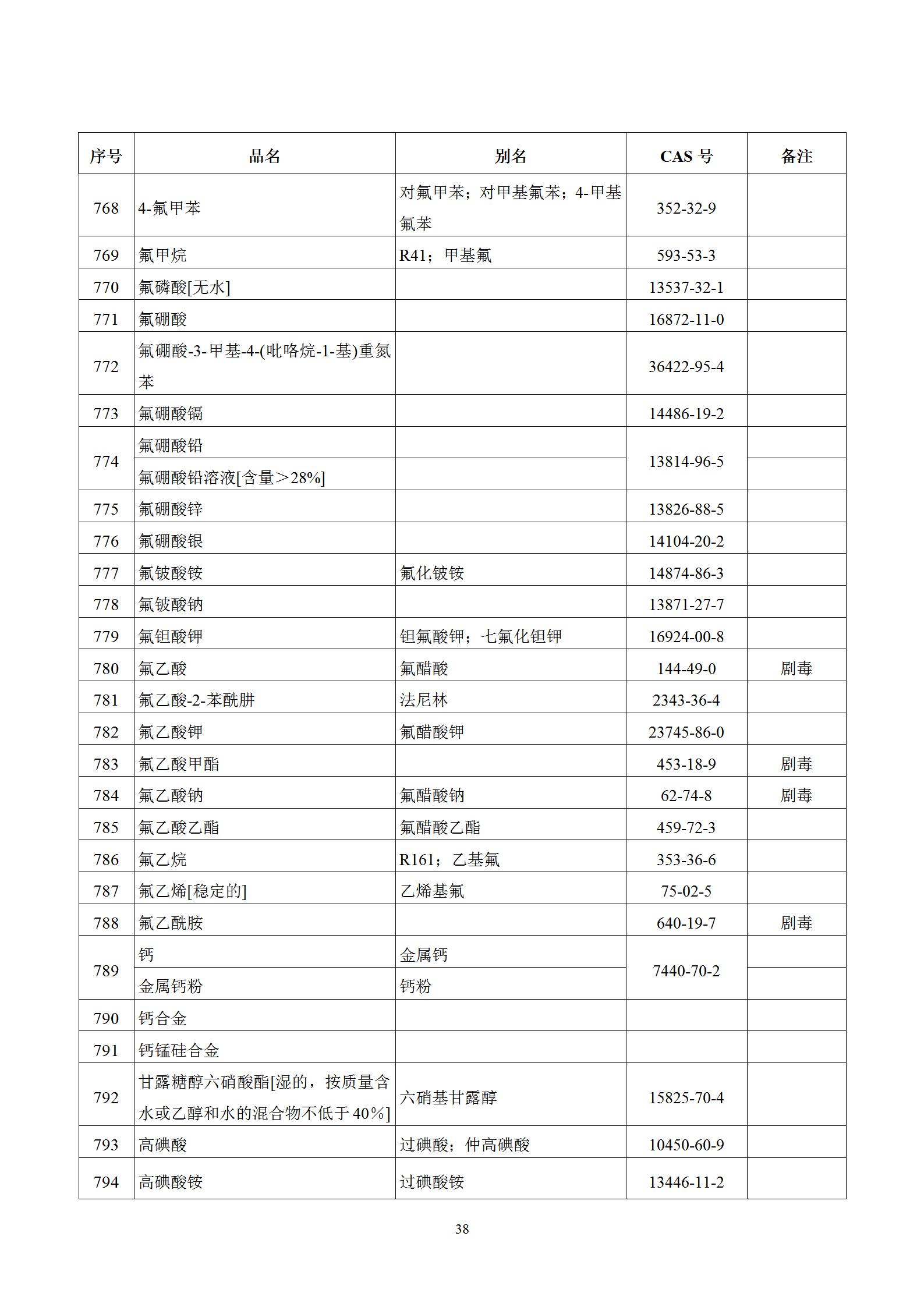 | 序号 | 品名 | 别名 | CAS号 | 备注 |
|---|---|---|---|---|
| 768 | 4-氟甲苯 | 对氟甲苯；对甲基氟苯；4-甲基氟苯 | 352-32-9 | |
| 769 | 氟甲烷 | R41；甲基氟 | 593-53-3 | |
| 770 | 氟磷酸[无水] | | 13537-32-1 | |
| 771 | 氟硼酸 | | 16872-11-0 | |
| 772 | 氟硼酸-3-甲基-4-(吡咯烷-1-基)重氮苯 | | 36422-95-4 | |
| 773 | 氟硼酸镉 | | 14486-19-2 | |
| 774 | 氟硼酸铅 | | 13814-96-5 | |
| | 氟硼酸铅溶液[含量＞28%] | | | |
| 775 | 氟硼酸锌 | | 13826-88-5 | |
| 776 | 氟硼酸银 | | 14104-20-2 | |
| 777 | 氟铍酸铵 | 氟化铍铵 | 14874-86-3 | |
| 778 | 氟铍酸钠 | | 13871-27-7 | |
| 779 | 氟钽酸钾 | 钽氟酸钾；七氟化钽钾 | 16924-00-8 | |
| 780 | 氟乙酸 | 氟醋酸 | 144-49-0 | 剧毒 |
| 781 | 氟乙酸-2-苯酰肼 | 法尼林 | 2343-36-4 | |
| 782 | 氟乙酸钾 | 氟醋酸钾 | 23745-86-0 | |
| 783 | 氟乙酸甲酯 | | 453-18-9 | 剧毒 |
| 784 | 氟乙酸钠 | 氟醋酸钠 | 62-74-8 | 剧毒 |
| 785 | 氟乙酸乙酯 | 氟醋酸乙酯 | 459-72-3 | |
| 786 | 氟乙烷 | R161；乙基氟 | 353-36-6 | |
| 787 | 氟乙烯[稳定的] | 乙烯基氟 | 75-02-5 | |
| 788 | 氟乙酰胺 | | 640-19-7 | 剧毒 |
| 789 | 钙 | 金属钙 | 7440-70-2 | |
| | 金属钙粉 | 钙粉 | | |
| 790 | 钙合金 | | | |
| 791 | 钙锰硅合金 | | | |
| 792 | 甘露糖醇六硝酸酯[湿的，按质量含水或乙醇和水的混合物不低于40%] | 六硝基甘露醇 | 15825-70-4 | |
| 793 | 高碘酸 | 过碘酸；仲高碘酸 | 10450-60-9 | |
| 794 | 高碘酸铵 | 过碘酸铵 | 13446-11-2 | |

38